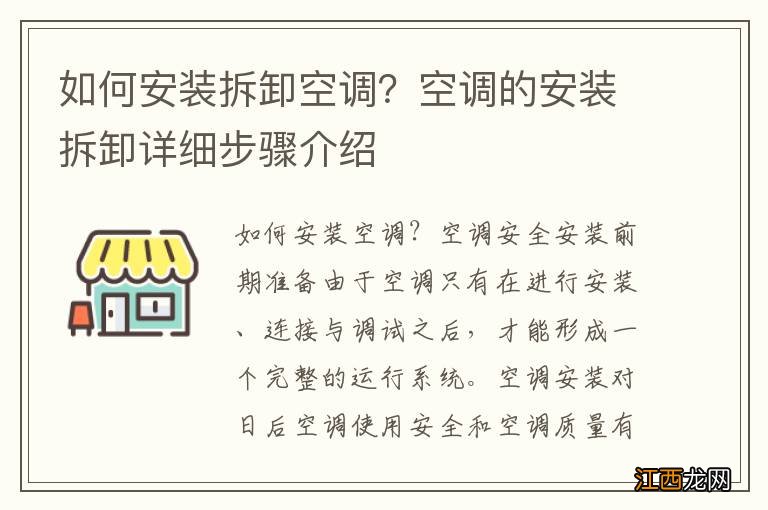 如何安装拆卸空调？空调的安装拆卸详细步骤介绍

如何安装空调？空调安全安装前期准备由于空调只有在进行安装、连接与调试之后，才能形成一个完整的运行系统。空调安装对日后空调使用安全和空调质量有

江西龙网